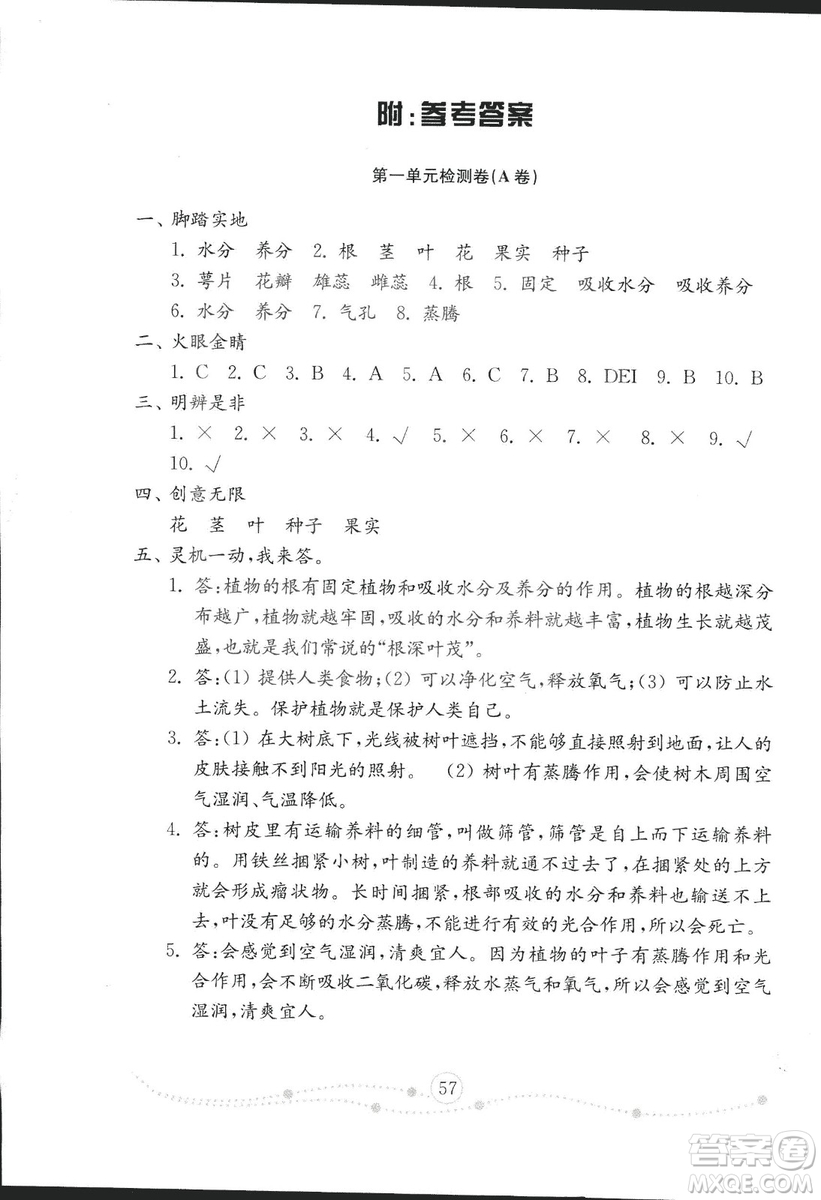 附：参考答案

第一单元检测卷(A卷)

一、脚踏实地

1. 水分　养分　2. 根　茎　叶　花　果实　种子

3. 萼片　花瓣　雄蕊　雌蕊　4. 根　5. 固定　吸收水分　吸收养分

6. 水分　养分　7. 气孔　8. 蒸腾

二、火眼金睛

1. C　2. C　3. B　4. A　5. A　6. C　7. B　8. DEI　9. B　10. B

三、明辨是非

1. ×　2. ×　3. ×　4. √　5. ×　6. ×　7. ×　8. ×　9. √　10. √

四、创意无限

花　茎　叶　种子　果实

五、灵机一动，我来答。

1. 答：植物的根有固定植物和吸收水分及养分的作用。植物的根越深分布越广，植物就越牢固，吸收的水分和养料就越丰富，植物生长就越茂盛，也就是我们常说的“根深叶茂”。

2. 答：(1) 提供人类食物；(2) 可以净化空气，释放氧气；(3) 可以防止水土流失。保护植物就是保护人类自己。

3. 答：(1) 在大树底下，光线被树叶遮挡，不能够直接照射到地面，让人的皮肤接触不到阳光的照射。　(2) 树叶有蒸腾作用，会使树木周围空气湿润、气温降低。

4. 答：树皮里有运输养料的细管，叫做筛管，筛管是自上而下运输养料的。用铁丝捆紧小树，叶制造的养料就通不过去了，在捆紧处的上方就会形成瘤状物。长时间捆紧，根部吸收的水分和养料也输送不上去，叶没有足够的水分蒸腾，不能进行有效的光合作用，所以会死亡。

5. 答：会感觉到空气湿润，清爽宜人。因为植物的叶子有蒸腾作用和光合作用，会不断吸收二氧化碳，释放水蒸气和氧气，所以会感觉到空气湿润，清爽宜人。

57

答案圈
MXQE.COM